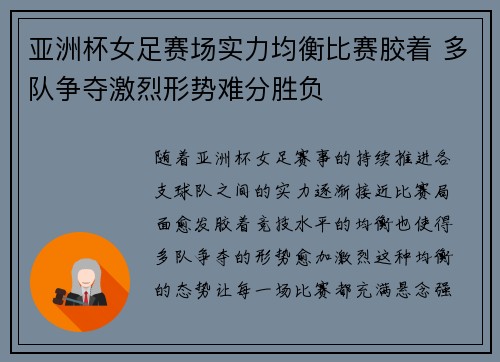 亚洲杯女足赛场实力均衡比赛胶着 多队争夺激烈形势难分胜负

随着亚洲杯女足赛事的持续推进各支球队之间的实力逐渐接近比赛局面愈发胶着竞技水平的均衡也使得多队争夺的形势愈加激烈这种均衡的态势让每一场比赛都充满悬念强